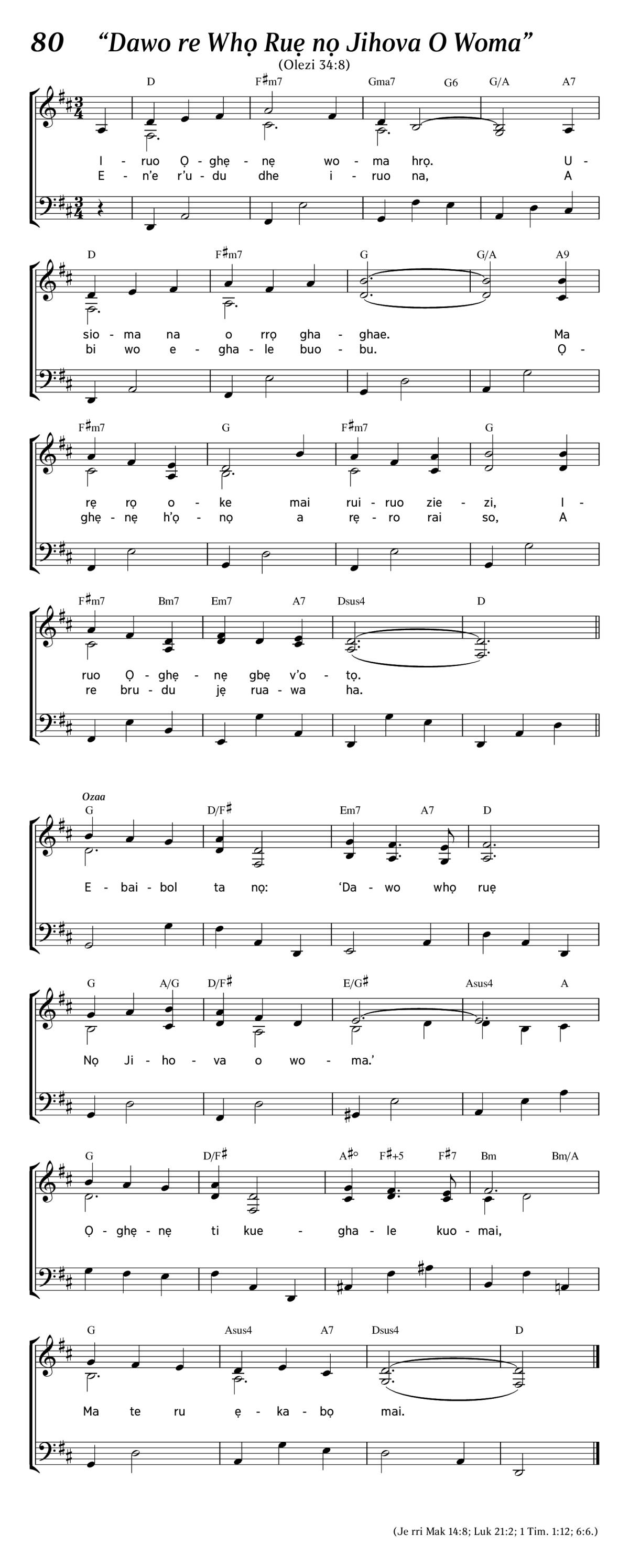 80 “Dawo re Whọ Ruẹ nọ Jihova O Woma”

(Olezi 34:8)

D F♯m7 Gma7 G6 G/A A7

I - ruo Ọ - ghẹ - nẹ wo - ma hrọ. U -
E - n’e r’u - du dhe i - ruo na, A

D F♯m7 G G/A A9

sio - ma na o rrọ gha - ghae. Ma
bi wo e - gha - le buo - bu. Ọ -

F♯m7 G F♯m7 G

rẹ rọ o - ke mai rui - ruo zie - zi, I -
ghẹ - nẹ h’ọ - nọ a rẹ - ro rai so, A

F♯m7 Bm7 Em7 A7 Dsus4 D

ruo Ọ - ghẹ - nẹ gbẹ v’o - tọ.
re bru - du jẹ rua - wa ha.

Ozaa

G D/F♯ Em7 A7 D

E - bai - bol ta nọ: ‘Da - wo whọ ruẹ

G A/G D/F♯ E/G♯ Asus4 A

Nọ Ji - ho - va o wo - ma.’

G D/F♯ A♯° F♯+5 F♯7 Bm Bm/A

Ọ - ghẹ - nẹ ti kue - gha - le kuo - mai,

G Asus4 A7 Dsus4 D

Ma te ru ẹ - ka - bọ mai.

(Je rri Mak 14:8; Luk 21:2; 1 Tim. 1:12; 6:6.)